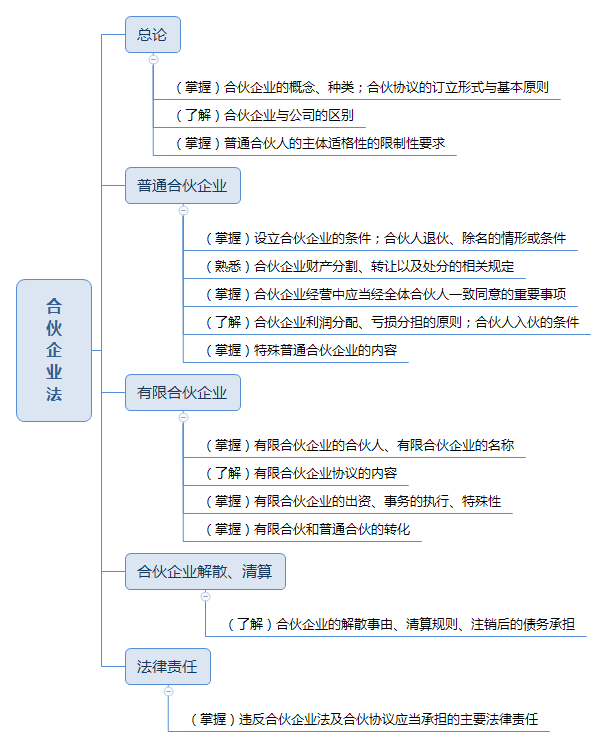 合伙企业法

总论

（掌握）合伙企业的概念、种类；合伙协议的订立形式与基本原则

（了解）合伙企业与公司的区别

（掌握）普通合伙人的主体适格性的限制性要求

普通合伙企业

（掌握）设立合伙企业的条件；合伙人退伙、除名的情形或条件

（熟悉）合伙企业财产分割、转让以及处分的相关规定

（掌握）合伙企业经营中应当经全体合伙人一致同意的重要事项

（了解）合伙企业利润分配、亏损分担的原则；合伙人入伙的条件

（掌握）特殊普通合伙企业的内容

有限合伙企业

（掌握）有限合伙企业的合伙人、有限合伙企业的名称

（了解）有限合伙企业协议的内容

（掌握）有限合伙企业的出资、事务的执行、特殊性

（掌握）有限合伙和普通合伙的转化

合伙企业解散、清算

（了解）合伙企业的解散事由、清算规则、注销后的债务承担

法律责任

（掌握）违反合伙企业法及合伙协议应当承担的主要法律责任